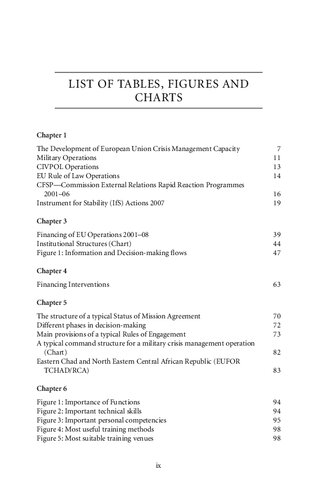 LIST OF TABLES, FIGURES AND CHARTS

Chapter 1

The Development of European Union Crisis Management Capacity 7
Military Operations 11
CIVPOL Operations 13
EU Rule of Law Operations 14
CFSP—Commission External Relations Rapid Reaction Programmes 2001–06 16
Instrument for Stability (IfS) Actions 2007 19

Chapter 3

Financing of EU Operations 2001–08 39
Institutional Structures (Chart) 44
Figure 1: Information and Decision-making flows 47

Chapter 4

Financing Interventions 63

Chapter 5

The structure of a typical Status of Mission Agreement 70
Different phases in decision-making 72
Main provisions of a typical Rules of Engagement 73
A typical command structure for a military crisis management operation (Chart) 82
Eastern Chad and North Eastern Central African Republic (EUFOR TCHAD/RCA) 83

Chapter 6

Figure 1: Importance of Functions 94
Figure 2: Important technical skills 94
Figure 3: Important personal competencies 95
Figure 4: Most useful training methods 98
Figure 5: Most suitable training venues 98

ix